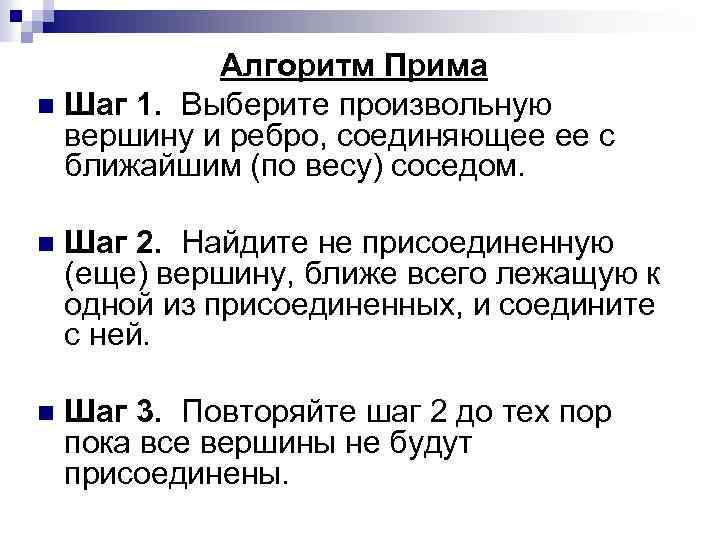 Алгоритм Прима

Шаг 1. Выберите произвольную вершину и ребро, соединяющее ее с ближайшим (по весу) соседом.

Шаг 2. Найдите не присоединенную (еще) вершину, ближе всего лежащую к одной из присоединенных, и соедините с ней.

Шаг 3. Повторяйте шаг 2 до тех пор пока все вершины не будут присоединены.